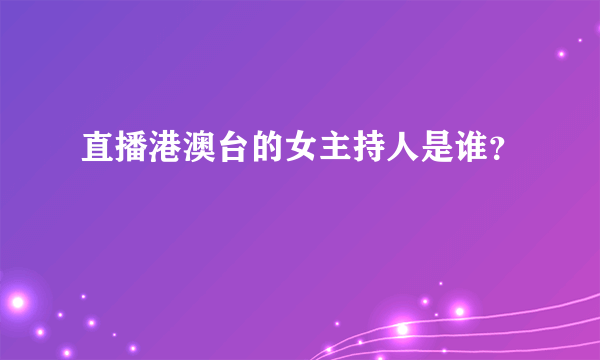 直播港澳台的女主持人是谁?